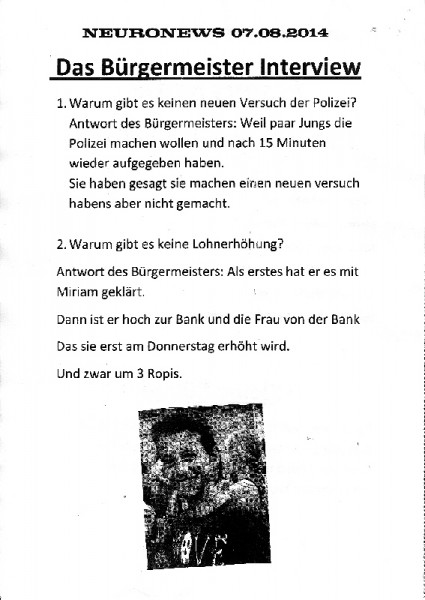 NEURONEWS 07.08.2014

Das Bürgermeister Interview

1. Warum gibt es keinen neuen Versuch der Polizei?
Antwort des Bürgermeisters: Weil paar Jungs die Polizei machen wollen und nach 15 Minuten wieder aufgegeben haben.
Sie haben gesagt sie machen einen neuen versuch habens aber nicht gemacht.

2. Warum gibt es keine Lohnerhöhung?

Antwort des Bürgermeisters: Als erstes hat er es mit Miriam geklärt.

Dann ist er hoch zur Bank und die Frau von der Bank

Das sie erst am Donnerstag erhöht wird.

Und zwar um 3 Ropis.